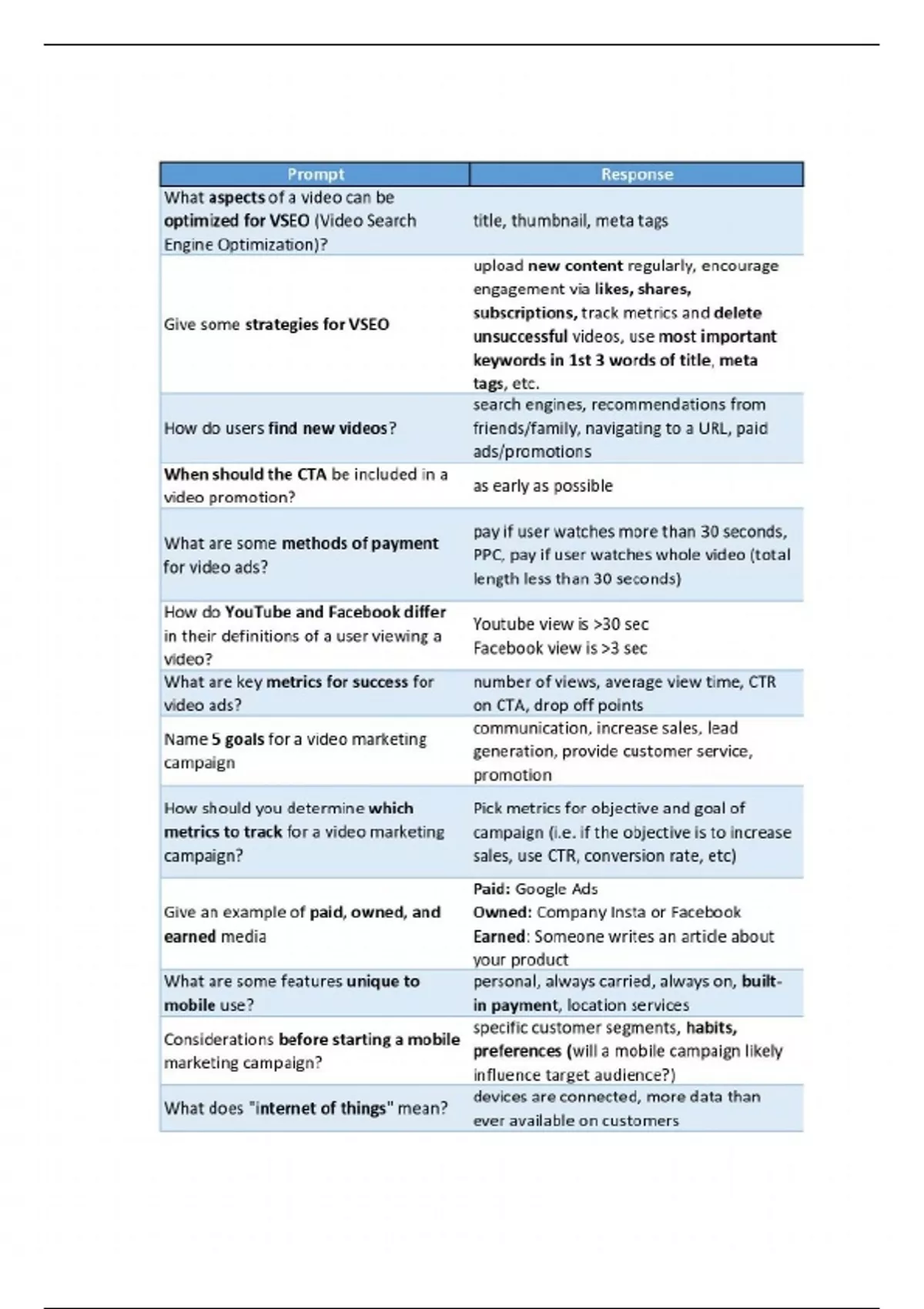 | Prompt | Response |
|---|---|
| What aspects of a video can be optimized for VSEO (Video Search Engine Optimization)? | title, thumbnail, meta tags |
| Give some strategies for VSEO | upload new content regularly, encourage engagement via likes, shares, subscriptions, track metrics and delete unsuccessful videos, use most important keywords in 1st 3 words of title, meta tags, etc. |
| How do users find new videos? | search engines, recommendations from friends/family, navigating to a URL, paid ads/promotions |
| When should the CTA be included in a video promotion? | as early as possible |
| What are some methods of payment for video ads? | pay if user watches more than 30 seconds, PPC, pay if user watches whole video (total length less than 30 seconds) |
| How do YouTube and Facebook differ in their definitions of a user viewing a video? | Youtube view is >30 sec Facebook view is >3 sec |
| What are key metrics for success for video ads? | number of views, average view time, CTR on CTA, drop off points |
| Name 5 goals for a video marketing campaign | communication, increase sales, lead generation, provide customer service, promotion |
| How should you determine which metrics to track for a video marketing campaign? | Pick metrics for objective and goal of campaign (i.e. if the objective is to increase sales, use CTR, conversion rate, etc) |
| Give an example of paid, owned, and earned media | Paid: Google Ads Owned: Company Insta or Facebook Earned: Someone writes an article about your product |
| What are some features unique to mobile use? | personal, always carried, always on, built-in payment, location services |
| Considerations before starting a mobile marketing campaign? | specific customer segments, habits, preferences (will a mobile campaign likely influence target audience?) |
| What does "internet of things" mean? | devices are connected, more data than ever available on customers |